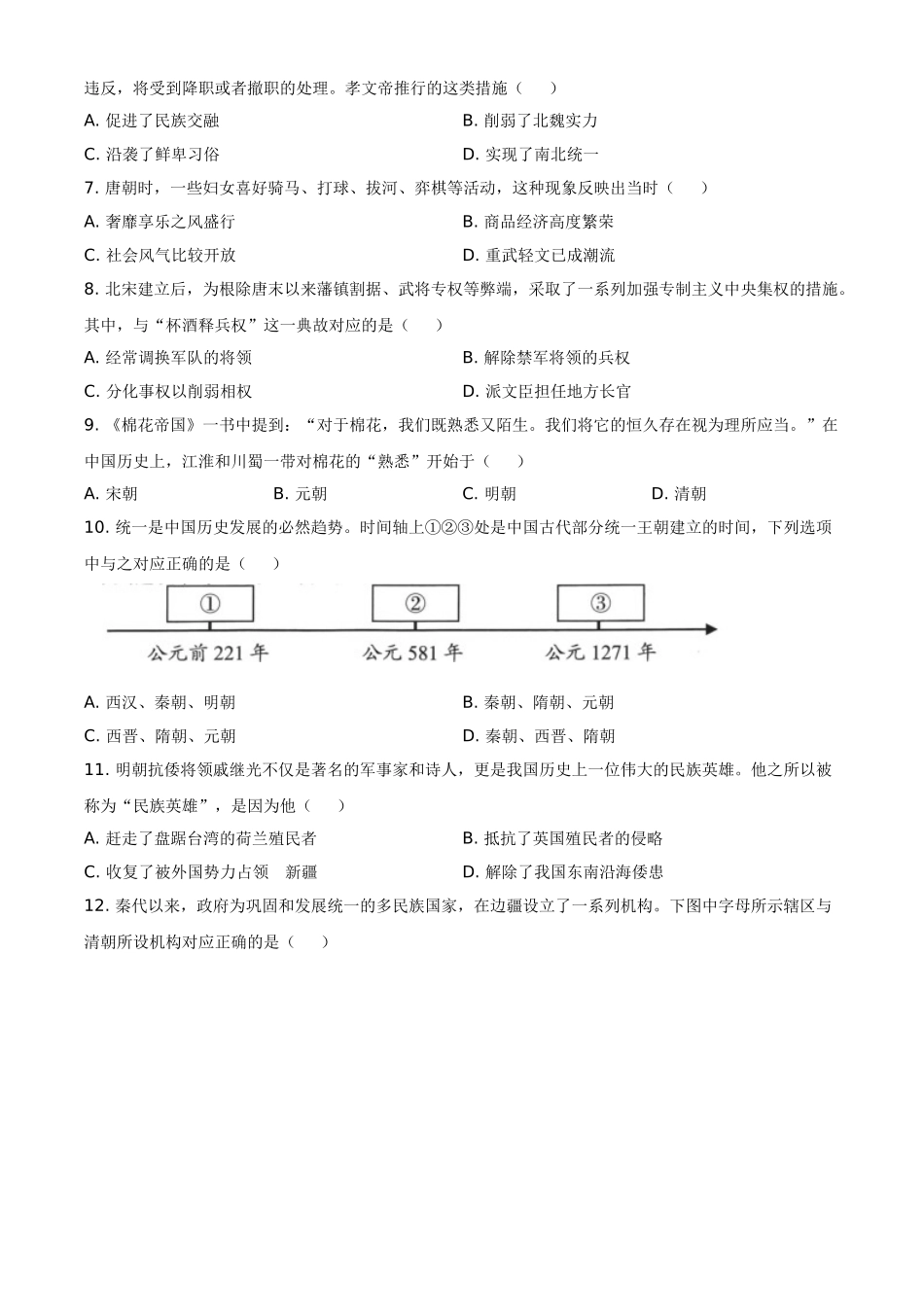 违反，将受到降职或者撤职的处理。孝文帝推行的这类措施（　　）

A. 促进了民族交融

B. 削弱了北魏实力

C. 沿袭了鲜卑习俗

D. 实现了南北统一

7. 唐朝时，一些妇女喜好骑马、打球、拔河、弈棋等活动，这种现象反映出当时（　　）

A. 奢靡享乐之风盛行

B. 商品经济高度繁荣

C. 社会风气比较开放

D. 重武轻文已成潮流

8. 北宋建立后，为根除唐末以来藩镇割据、武将专权等弊端，采取了一系列加强专制主义中央集权的措施。其中，与“杯酒释兵权”这一典故对应的是（　　）

A. 经常调换军队的将领

B. 解除禁军将领的兵权

C. 分化事权以削弱相权

D. 派文臣担任地方长官

9. 《棉花帝国》一书中提到：“对于棉花，我们既熟悉又陌生。我们将它的恒久存在视为理所应当。”在中国历史上，江淮和川蜀一带对棉花的“熟悉”开始于（　　）

A. 宋朝

B. 元朝

C. 明朝

D. 清朝

10. 统一是中国历史发展的必然趋势。时间轴上①②③处是中国古代部分统一王朝建立的时间，下列选项中与之对应正确的是（　　）

①

②

③

公元前 221 年

公元 581 年

公元 1271 年

A. 西汉、秦朝、明朝

B. 秦朝、隋朝、元朝

C. 西晋、隋朝、元朝

D. 秦朝、西晋、隋朝

11. 明朝抗倭将领戚继光不仅是著名的军事家和诗人，更是我国历史上一位伟大的民族英雄。他之所以被称为“民族英雄”，是因为他（　　）

A. 赶走了盘踞台湾的荷兰殖民者

B. 抵抗了英国殖民者的侵略

C. 收复了被外国势力占领　新疆

D. 解除了我国东南沿海倭患

12. 秦代以来，政府为巩固和发展统一的多民族国家，在边疆设立了一系列机构。下图中字母所示辖区与清朝所设机构对应正确的是（　　）